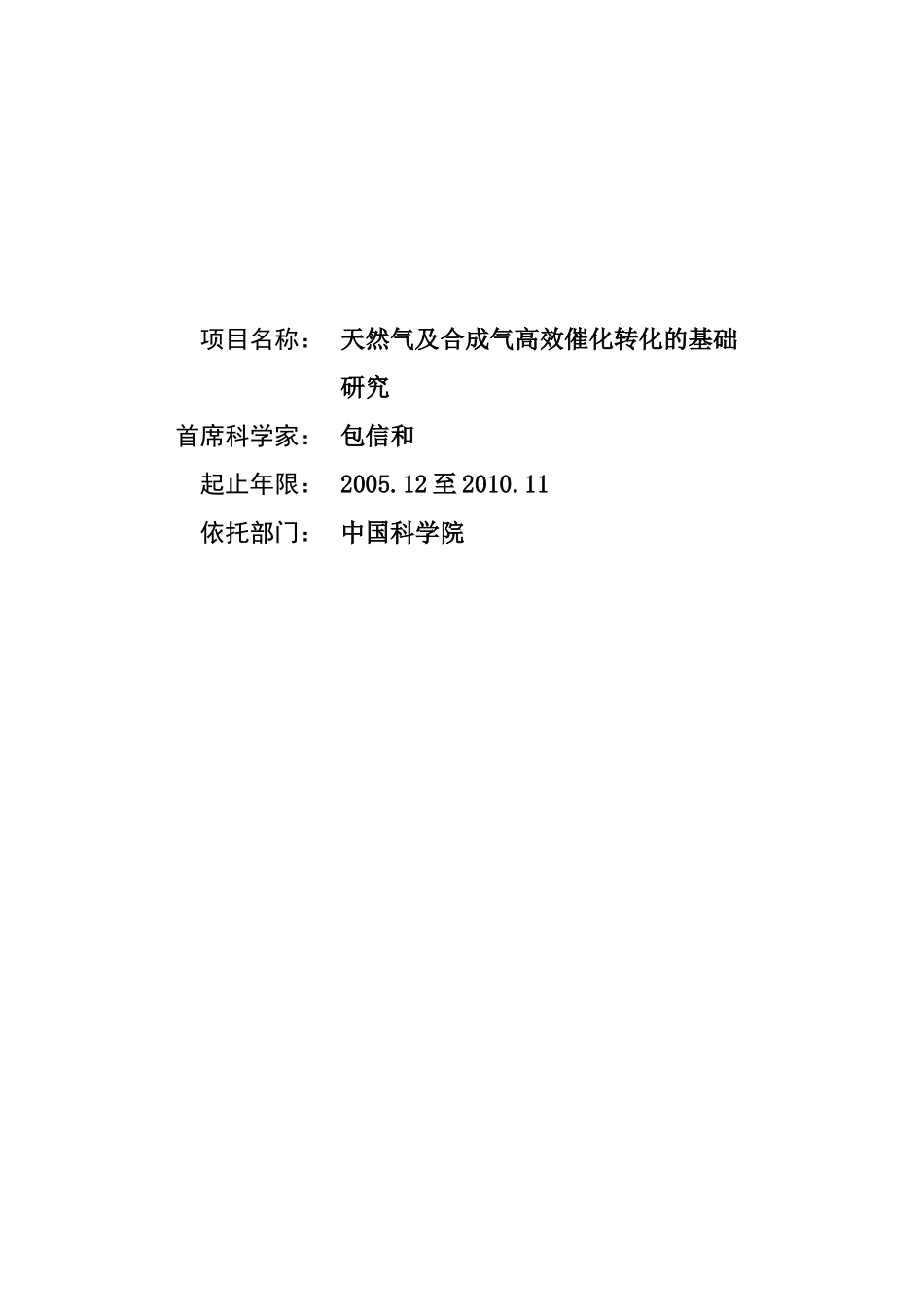 项目名称： 天然气及合成气高效催化转化的基础研究

首席科学家： 包信和

起止年限： 2005.12至2010.11

依托部门： 中国科学院